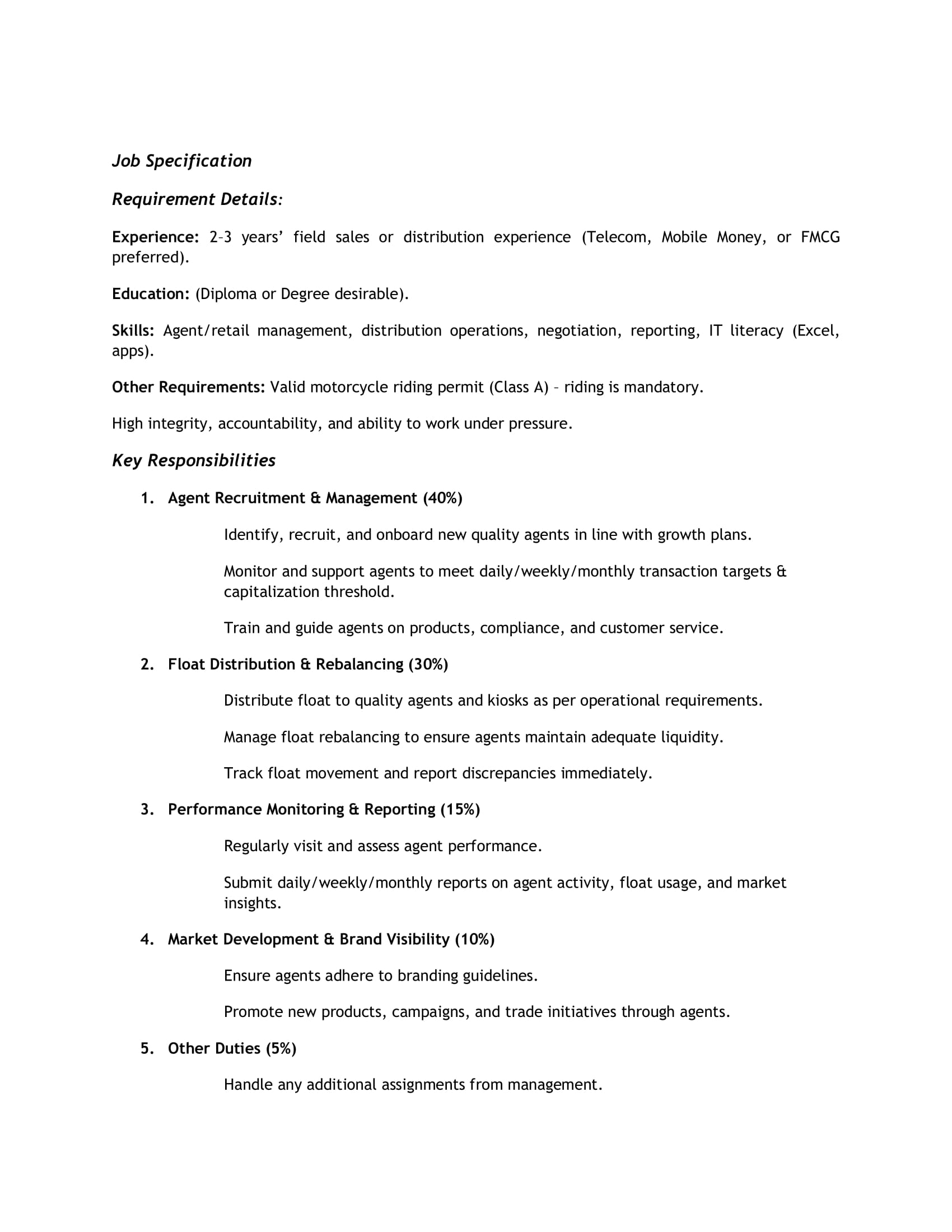 Job Specification

Requirement Details:

Experience: 2–3 years' field sales or distribution experience (Telecom, Mobile Money, or FMCG preferred).

Education: (Diploma or Degree desirable).

Skills: Agent/retail management, distribution operations, negotiation, reporting, IT literacy (Excel, apps).

Other Requirements: Valid motorcycle riding permit (Class A) – riding is mandatory.

High integrity, accountability, and ability to work under pressure.

Key Responsibilities

1. Agent Recruitment & Management (40%)

Identify, recruit, and onboard new quality agents in line with growth plans.

Monitor and support agents to meet daily/weekly/monthly transaction targets & capitalization threshold.

Train and guide agents on products, compliance, and customer service.

2. Float Distribution & Rebalancing (30%)

Distribute float to quality agents and kiosks as per operational requirements.

Manage float rebalancing to ensure agents maintain adequate liquidity.

Track float movement and report discrepancies immediately.

3. Performance Monitoring & Reporting (15%)

Regularly visit and assess agent performance.

Submit daily/weekly/monthly reports on agent activity, float usage, and market insights.

4. Market Development & Brand Visibility (10%)

Ensure agents adhere to branding guidelines.

Promote new products, campaigns, and trade initiatives through agents.

5. Other Duties (5%)

Handle any additional assignments from management.